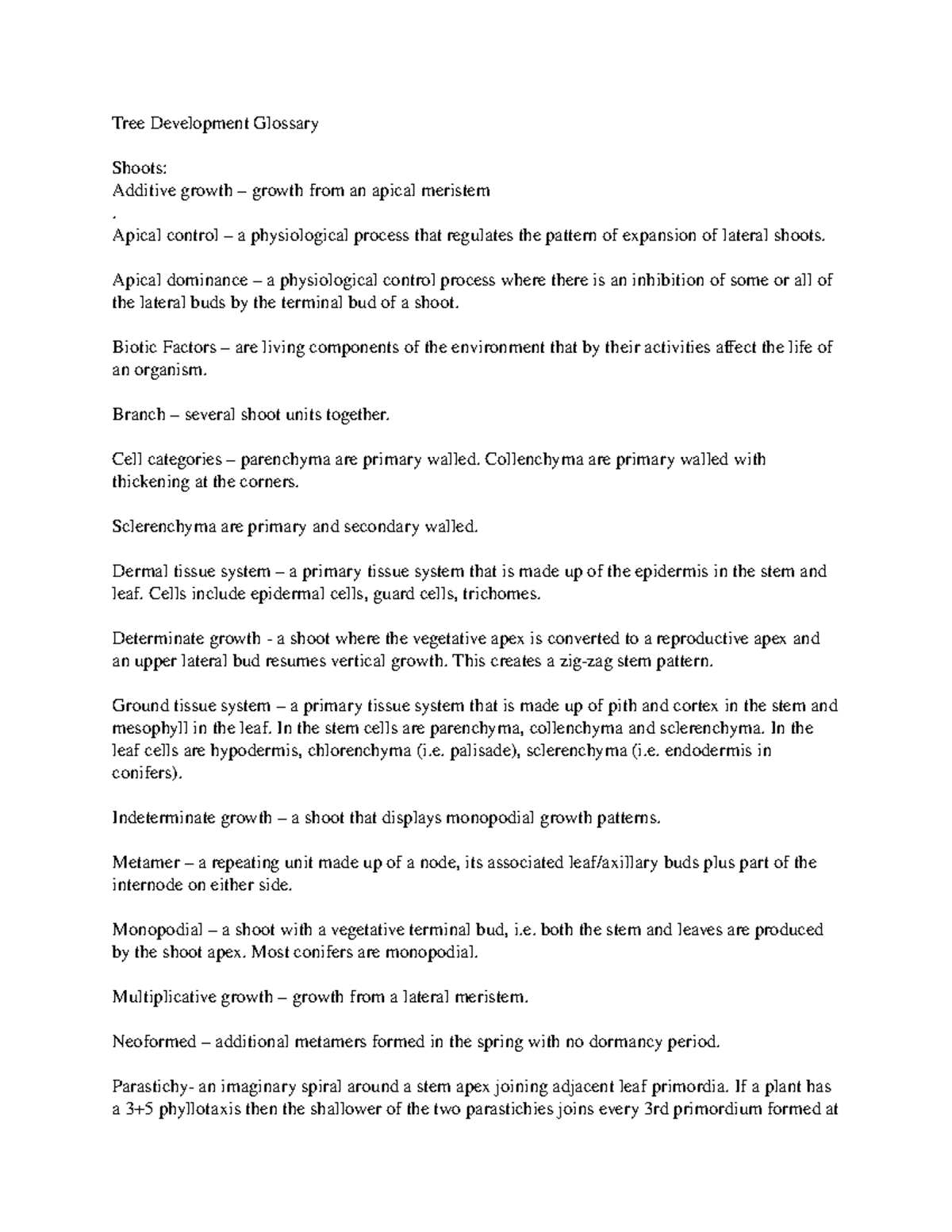 Tree Development Glossary

Shoots:
Additive growth – growth from an apical meristem
.
Apical control – a physiological process that regulates the pattern of expansion of lateral shoots.

Apical dominance – a physiological control process where there is an inhibition of some or all of the lateral buds by the terminal bud of a shoot.

Biotic Factors – are living components of the environment that by their activities affect the life of an organism.

Branch – several shoot units together.

Cell categories – parenchyma are primary walled. Collenchyma are primary walled with thickening at the corners.

Sclerenchyma are primary and secondary walled.

Dermal tissue system – a primary tissue system that is made up of the epidermis in the stem and leaf. Cells include epidermal cells, guard cells, trichomes.

Determinate growth - a shoot where the vegetative apex is converted to a reproductive apex and an upper lateral bud resumes vertical growth. This creates a zig-zag stem pattern.

Ground tissue system – a primary tissue system that is made up of pith and cortex in the stem and mesophyll in the leaf. In the stem cells are parenchyma, collenchyma and sclerenchyma. In the leaf cells are hypodermis, chlorenchyma (i.e. palisade), sclerenchyma (i.e. endodermis in conifers).

Indeterminate growth – a shoot that displays monopodial growth patterns.

Metamer – a repeating unit made up of a node, its associated leaf/axillary buds plus part of the internode on either side.

Monopodial – a shoot with a vegetative terminal bud, i.e. both the stem and leaves are produced by the shoot apex. Most conifers are monopodial.

Multiplicative growth – growth from a lateral meristem.

Neoformed – additional metamers formed in the spring with no dormancy period.

Parastichy- an imaginary spiral around a stem apex joining adjacent leaf primordia. If a plant has a 3+5 phyllotaxis then the shallower of the two parastichies joins every 3rd primordium formed at